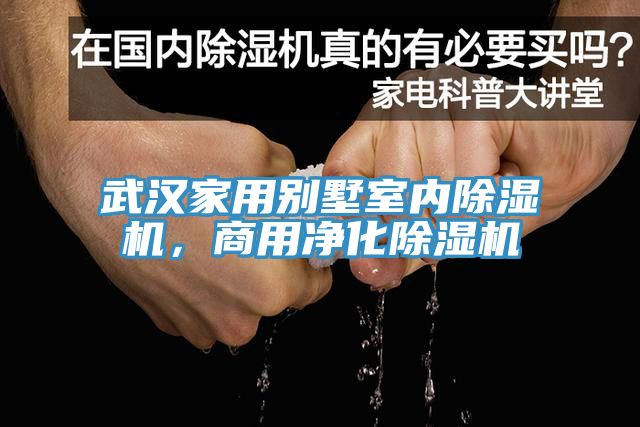 在国内除湿机真的有必要买吗？
家电科普大讲堂

武汉家用别墅室内除湿机，商用净化除湿机